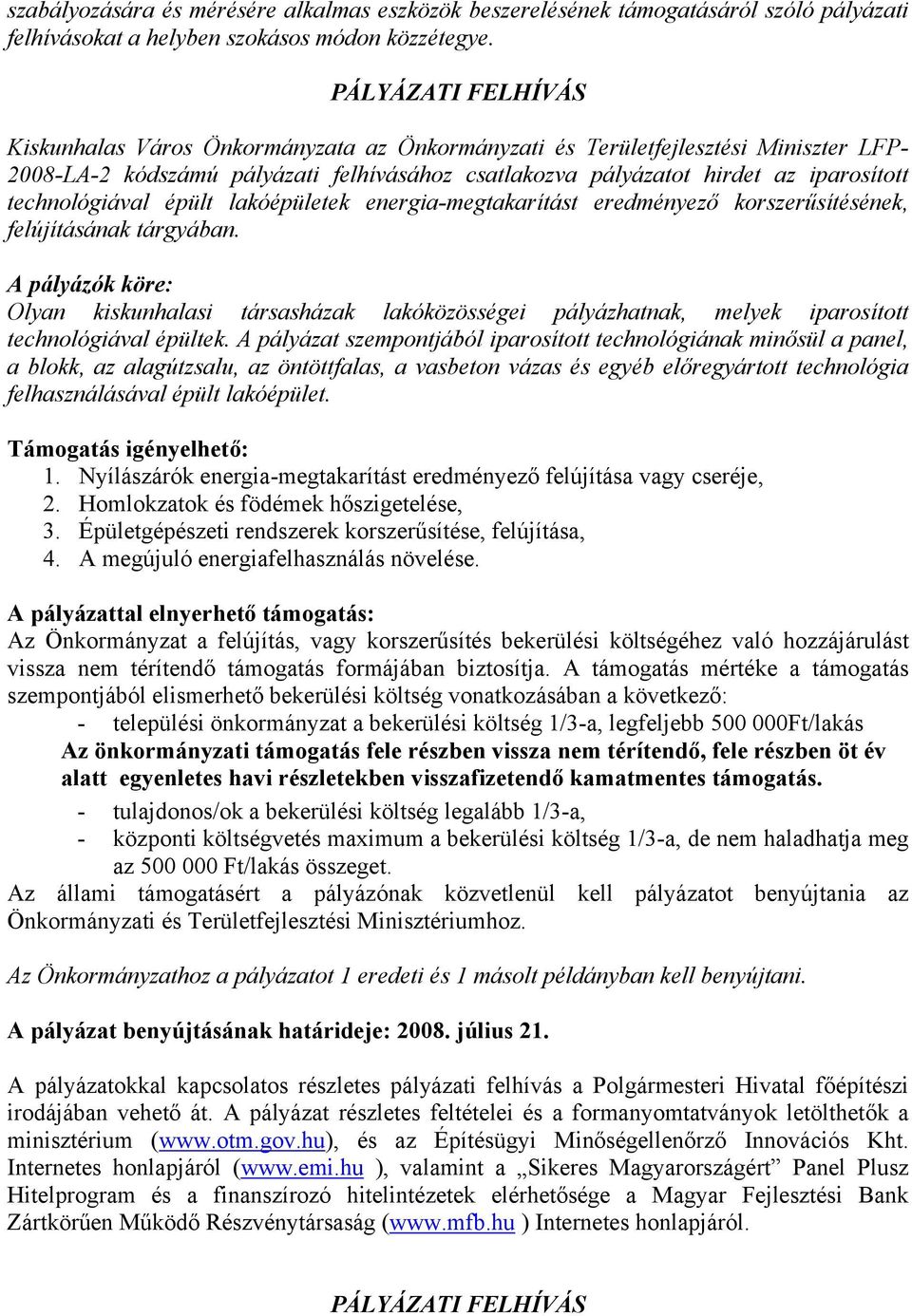 szabályozására és mérésére alkalmas eszközök beszerelésének támogatásáról szóló pályázati felhívásokat a helyben szokásos módon közzétegye.

PÁLYÁZATI FELHÍVÁS

Kiskunhalas Város Önkormányzata az Önkormányzati és Területfejlesztési Miniszter LFP-2008-LA-2 kódszámú pályázati felhívásához csatlakozva pályázatot hirdet az iparosított technológiával épült lakóépületek energia-megtakarítást eredményező korszerűsítésének, felújításának tárgyában.

A pályázók köre:
Olyan kiskunhalasi társasházak lakóközösségei pályázhatnak, melyek iparosított technológiával épültek. A pályázat szempontjából iparosított technológiának minősül a panel, a blokk, az alagútzsalu, az öntöttfalas, a vasbeton vázas és egyéb előregyártott technológia felhasználásával épült lakóépület.

Támogatás igényelhető:
1. Nyílászárók energia-megtakarítást eredményező felújítása vagy cseréje,
2. Homlokzatok és födémek hőszigetelése,
3. Épületgépészeti rendszerek korszerűsítése, felújítása,
4. A megújuló energiafelhasználás növelése.

A pályázattal elnyerhető támogatás:
Az Önkormányzat a felújítás, vagy korszerűsítés bekerülési költségéhez való hozzájárulást vissza nem térítendő támogatás formájában biztosítja. A támogatás mértéke a támogatás szempontjából elismerhető bekerülési költség vonatkozásában a következő:
- települési önkormányzat a bekerülési költség 1/3-a, legfeljebb 500 000Ft/lakás
Az önkormányzati támogatás fele részben vissza nem térítendő, fele részben öt év alatt egyenletes havi részletekben visszafizetendő kamatmentes támogatás.
- tulajdonos/ok a bekerülési költség legalább 1/3-a,
- központi költségvetés maximum a bekerülési költség 1/3-a, de nem haladhatja meg az 500 000 Ft/lakás összeget.
Az állami támogatásért a pályázónak közvetlenül kell pályázatot benyújtania az Önkormányzati és Területfejlesztési Minisztériumhoz.

Az Önkormányzathoz a pályázatot 1 eredeti és 1 másolt példányban kell benyújtani.

A pályázat benyújtásának határideje: 2008. július 21.

A pályázatokkal kapcsolatos részletes pályázati felhívás a Polgármesteri Hivatal főépítészi irodájában vehető át. A pályázat részletes feltételei és a formanyomtatványok letölthetők a minisztérium (www.otm.gov.hu), és az Építésügyi Minőségellenőrző Innovációs Kht. Internetes honlapjáról (www.emi.hu ), valamint a „Sikeres Magyarországért” Panel Plusz Hitelprogram és a finanszírozó hitelintézetek elérhetősége a Magyar Fejlesztési Bank Zártkörűen Működő Részvénytársaság (www.mfb.hu ) Internetes honlapjáról.

PÁLYÁZATI FELHÍVÁS